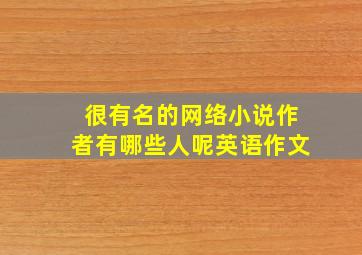 很有名的网络小说作者有哪些人呢英语作文